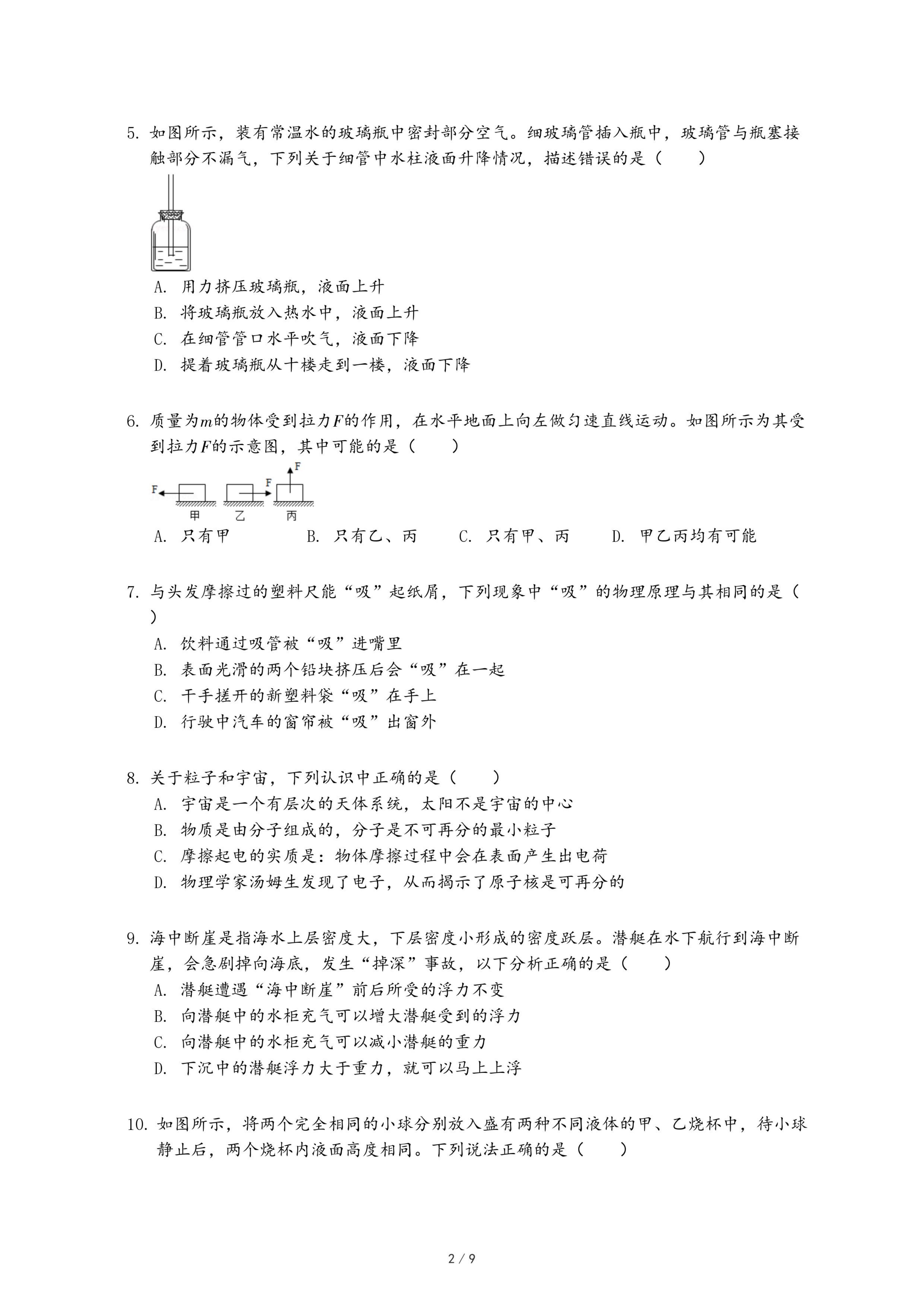 5. 如图所示，装有常温水的玻璃瓶中密封部分空气。细玻璃管插入瓶中，玻璃管与瓶塞接触部分不漏气，下列关于细管中水柱液面升降情况，描述错误的是（　　）

A. 用力挤压玻璃瓶，液面上升
B. 将玻璃瓶放入热水中，液面上升
C. 在细管管口水平吹气，液面下降
D. 提着玻璃瓶从十楼走到一楼，液面下降

6. 质量为$m$的物体受到拉力$F$的作用，在水平地面上向左做匀速直线运动。如图所示为其受到拉力$F$的示意图，其中可能的是（　　）

F F F
甲 乙 丙

A. 只有甲　　B. 只有乙、丙　　C. 只有甲、丙　　D. 甲乙丙均有可能

7. 与头发摩擦过的塑料尺能“吸”起纸屑，下列现象中“吸”的物理原理与其相同的是（　）
A. 饮料通过吸管被“吸”进嘴里
B. 表面光滑的两个铅块挤压后会“吸”在一起
C. 干手搓开的新塑料袋“吸”在手上
D. 行驶中汽车的窗帘被“吸”出窗外

8. 关于粒子和宇宙，下列认识中正确的是（　　）
A. 宇宙是一个有层次的天体系统，太阳不是宇宙的中心
B. 物质是由分子组成的，分子是不可再分的最小粒子
C. 摩擦起电的实质是：物体摩擦过程中会在表面产生出电荷
D. 物理学家汤姆生发现了电子，从而揭示了原子核是可再分的

9. 海中断崖是指海水上层密度大，下层密度小形成的密度跃层。潜艇在水下航行到海中断崖，会急剧掉向海底，发生“掉深”事故，以下分析正确的是（　　）
A. 潜艇遭遇“海中断崖”前后所受的浮力不变
B. 向潜艇中的水柜充气可以增大潜艇受到的浮力
C. 向潜艇中的水柜充气可以减小潜艇的重力
D. 下沉中的潜艇浮力大于重力，就可以马上上浮

10. 如图所示，将两个完全相同的小球分别放入盛有两种不同液体的甲、乙烧杯中，待小球静止后，两个烧杯内液面高度相同。下列说法正确的是（　　）

2 / 9